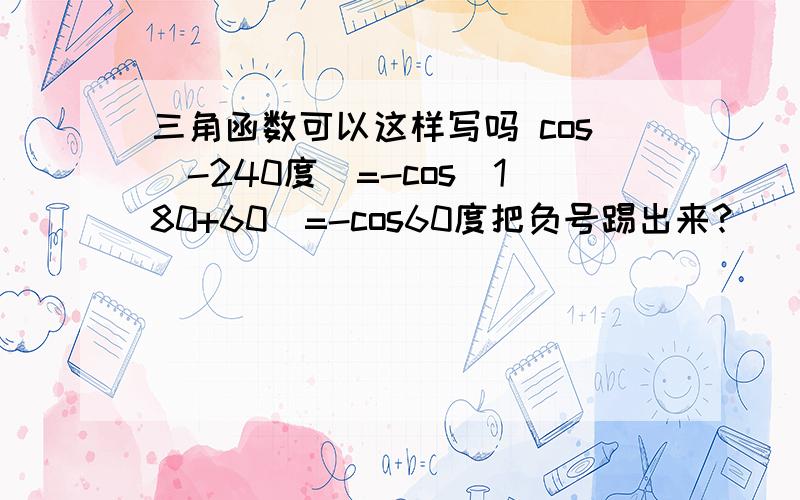 1+1=2

a+b=c

abc

三角函数可以这样写吗 cos（-240度）=-cos（180+60）=-cos60度把负号踢出来？

1+1=2

abc

a+b=c